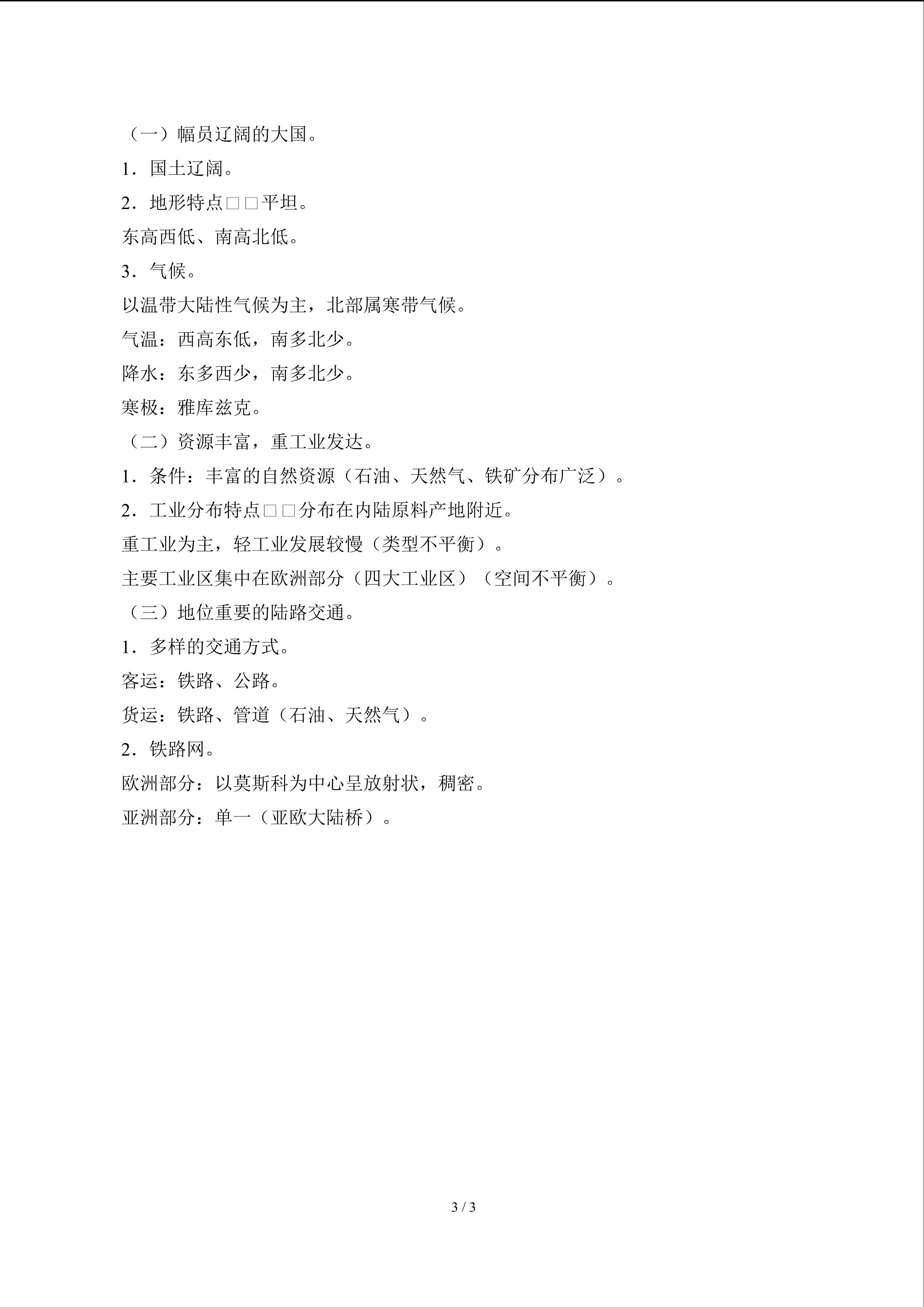 （一）幅员辽阔的大国。

1.国土辽阔。

2.地形特点□□平坦。

东高西低、南高北低。

3.气候。

以温带大陆性气候为主，北部属寒带气候。

气温：西高东低，南多北少。

降水：东多西少，南多北少。

寒极：雅库兹克。

（二）资源丰富，重工业发达。

1.条件：丰富的自然资源（石油、天然气、铁矿分布广泛）。

2.工业分布特点□□分布在内陆原料产地附近。

重工业为主，轻工业发展较慢（类型不平衡）。

主要工业区集中在欧洲部分（四大工业区）（空间不平衡）。

（三）地位重要的陆路交通。

1.多样的交通方式。

客运：铁路、公路。

货运：铁路、管道（石油、天然气）。

2.铁路网。

欧洲部分：以莫斯科为中心呈放射状，稠密。

亚洲部分：单一（亚欧大陆桥）。

3 / 3